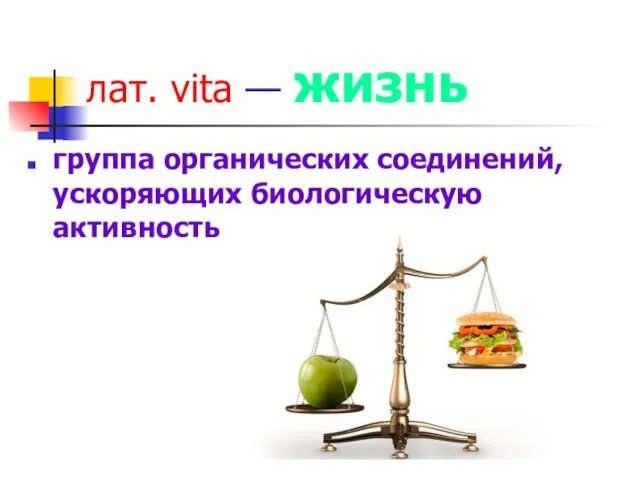 лат. vita — жизнь

группа органических соединений, ускоряющих биологическую активность